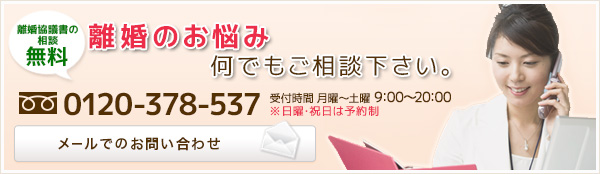 離婚協議書の相談
無料

離婚のお悩み
何でもご相談下さい。

0120-378-537
受付時間 月曜～土曜 9:00～20:00
※日曜･祝日は予約制

メールでのお問い合わせ